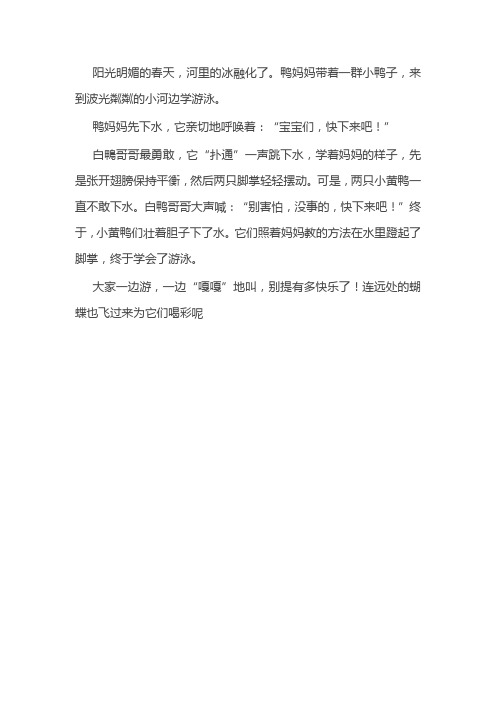 阳光明媚的春天，河里的冰融化了。鸭妈妈带着一群小鸭子，来到波光粼粼的小河边学游泳。

鸭妈妈先下水，它亲切地呼唤着：“宝宝们，快下来吧！”

白鸭哥哥最勇敢，它“扑通”一声跳下水，学着妈妈的样子，先是张开翅膀保持平衡，然后两只脚掌轻轻摆动。可是，两只小黄鸭一直不敢下水。白鸭哥哥大声喊：“别害怕，没事的，快下来吧！”终于，小黄鸭们壮着胆子下了水。它们照着妈妈教的方法在水里蹬起了脚掌，终于学会了游泳。

大家一边游，一边“嘎嘎”地叫，别提有多快乐了！连远处的蝴蝶也飞过来为它们喝彩呢